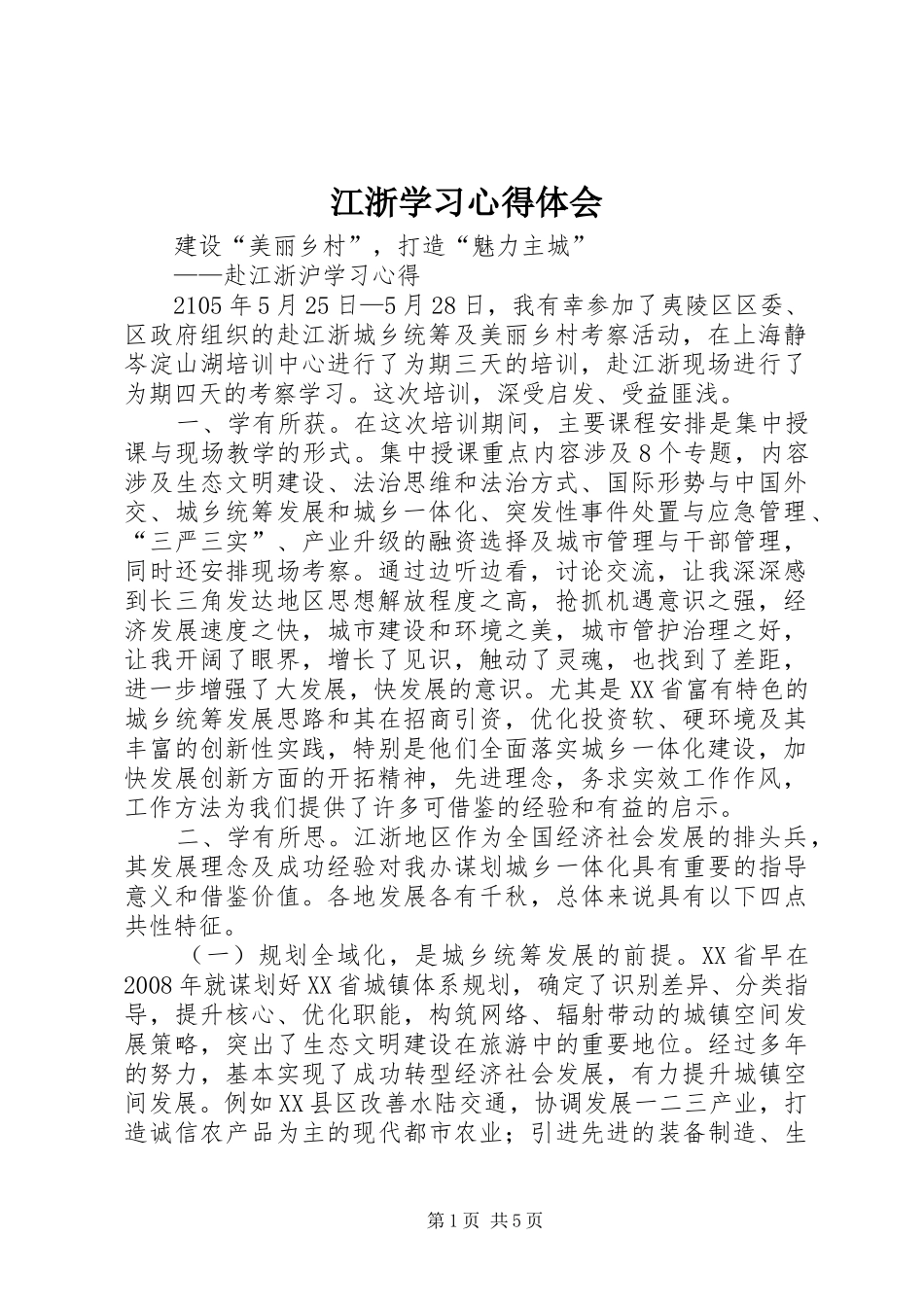 江浙学习心得体会

建设“美丽乡村”，打造“魅力主城”

——赴江浙沪学习心得

2105年5月25日—5月28日，我有幸参加了夷陵区区委、区政府组织的赴江浙城乡统筹及美丽乡村考察活动，在上海静岑淀山湖培训中心进行了为期三天的培训，赴江浙现场进行了为期四天的考察学习。这次培训，深受启发、受益匪浅。

一、学有所获。在这次培训期间，主要课程安排是集中授课与现场教学的形式。集中授课重点内容涉及8个专题，内容涉及生态文明建设、法治思维和法治方式、国际形势与中国外交、城乡统筹发展和城乡一体化、突发性事件处置与应急管理、“三严三实”、产业升级的融资选择及城市管理与干部管理，同时还安排现场考察。通过边听边看，讨论交流，让我深深感到长三角发达地区思想解放程度之高，抢抓机遇意识之强，经济发展速度之快，城市建设和环境之美，城市管护治理之好，让我开阔了眼界，增长了见识，触动了灵魂，也找到了差距，进一步增强了大发展，快发展的意识。尤其是XX省富有特色的城乡统筹发展思路和其在招商引资，优化投资软、硬环境及其丰富的创新性实践，特别是他们全面落实城乡一体化建设，加快发展创新方面的开拓精神，先进理念，务求实效工作作风，工作方法为我们提供了许多可借鉴的经验和有益的启示。

二、学有所思。江浙地区作为全国经济社会发展的排头兵，其发展理念及成功经验对我办谋划城乡一体化具有重要的指导意义和借鉴价值。各地发展各有千秋，总体来说具有以下四点共性特征。

（一）规划全域化，是城乡统筹发展的前提。XX省早在2008年就谋划好XX省城镇体系规划，确定了识别差异、分类指导，提升核心、优化职能，构筑网络、辐射带动的城镇空间发展策略，突出了生态文明建设在旅游中的重要地位。经过多年的努力，基本实现了成功转型经济社会发展，有力提升城镇空间发展。例如XX县区改善水陆交通，协调发展一二三产业，打造诚信农产品为主的现代都市农业；引进先进的装备制造、生

第1页 共5页